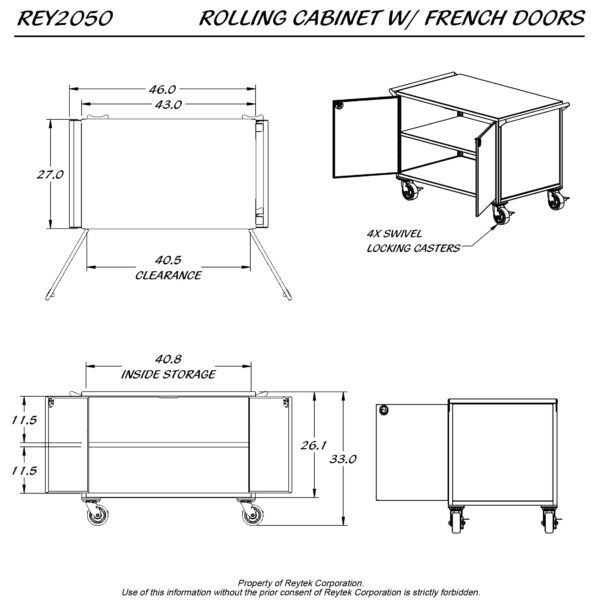 REY2050 ROLLING CABINET W/ FRENCH DOORS

46.0
43.0
27.0
40.5
CLEARANCE

4X SWIVEL
LOCKING CASTERS

40.8
INSIDE STORAGE
11.5
11.5
26.1
33.0

Property of Reytek Corporation.
Use of this information without the prior consent of Reytek Corporation is strictly forbidden.